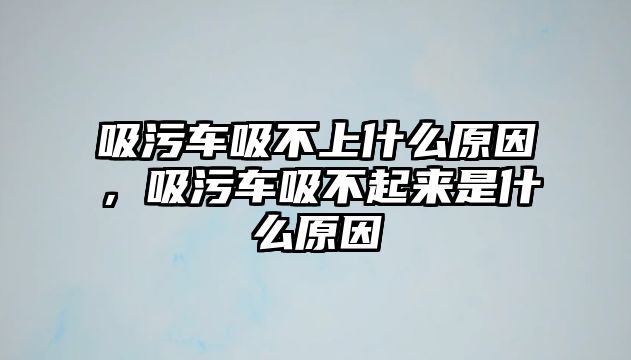 吸污车吸不上什么原因，吸污车吸不起来是什么原因